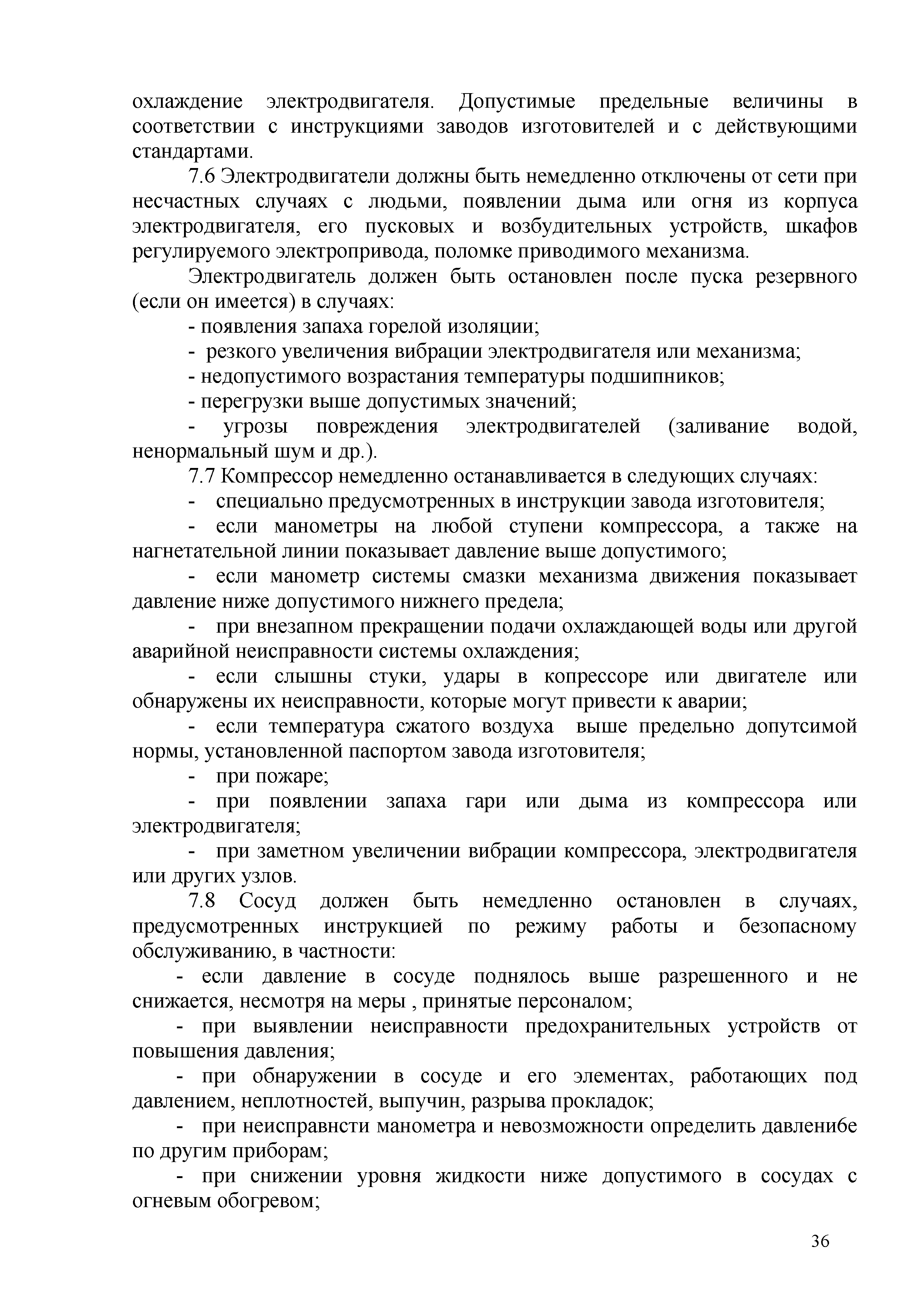 охлаждение электродвигателя. Допустимые предельные величины в соответствии с инструкциями заводов изготовителей и с действующими стандартами.

7.6 Электродвигатели должны быть немедленно отключены от сети при несчастных случаях с людьми, появлении дыма или огня из корпуса электродвигателя, его пусковых и возбудительных устройств, шкафов регулируемого электропривода, поломке приводимого механизма.

Электродвигатель должен быть остановлен после пуска резервного (если он имеется) в случаях:

- появления запаха горелой изоляции;

- резкого увеличения вибрации электродвигателя или механизма;

- недопустимого возрастания температуры подшипников;

- перегрузки выше допустимых значений;

- угрозы повреждения электродвигателей (заливание водой, ненормальный шум и др.).

7.7 Компрессор немедленно останавливается в следующих случаях:

- специально предусмотренных в инструкции завода изготовителя;

- если манометры на любой ступени компрессора, а также на нагнетательной линии показывает давление выше допустимого;

- если манометр системы смазки механизма движения показывает давление ниже допустимого нижнего предела;

- при внезапном прекращении подачи охлаждающей воды или другой аварийной неисправности системы охлаждения;

- если слышны стуки, удары в копрессоре или двигателе или обнаружены их неисправности, которые могут привести к аварии;

- если температура сжатого воздуха выше предельно допутсимой нормы, установленной паспортом завода изготовителя;

- при пожаре;

- при появлении запаха гари или дыма из компрессора или электродвигателя;

- при заметном увеличении вибрации компрессора, электродвигателя или других узлов.

7.8 Сосуд должен быть немедленно остановлен в случаях, предусмотренных инструкцией по режиму работы и безопасному обслуживанию, в частности:

- если давление в сосуде поднялось выше разрешенного и не снижается, несмотря на меры , принятые персоналом;

- при выявлении неисправности предохранительных устройств от повышения давления;

- при обнаружении в сосуде и его элементах, работающих под давлением, неплотностей, выпучин, разрыва прокладок;

- при неисправнсти манометра и невозможности определить давленибе по другим приборам;

- при снижении уровня жидкости ниже допустимого в сосудах с огневым обогревом;

36